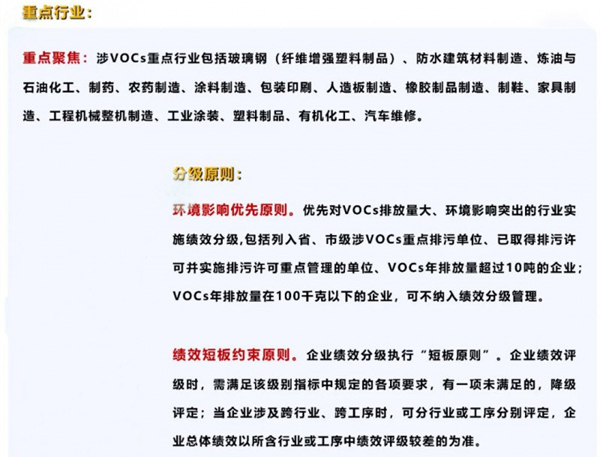 重点行业：

重点聚焦：涉VOCs重点行业包括玻璃钢（纤维增强塑料制品）、防水建筑材料制造、炼油与石油化工、制药、农药制造、涂料制造、包装印刷、人造板制造、橡胶制品制造、制鞋、家具制造、工程机械整机制造、工业涂装、塑料制品、有机化工、汽车维修。

分级原则：

环境影响优先原则。优先对VOCs排放量大、环境影响突出的行业实施绩效分级,包括列入省、市级涉VOCs重点排污单位、已取得排污许可并实施排污许可重点管理的单位、VOCs年排放量超过10吨的企业；VOCs年排放量在100千克以下的企业，可不纳入绩效分级管理。

绩效短板约束原则。企业绩效分级执行“短板原则”。企业绩效评级时，需满足该级别指标中规定的各项要求，有一项未满足的，降级评定；当企业涉及跨行业、跨工序时，可分行业或工序分别评定，企业总体绩效以所含行业或工序中绩效评级较差的为准。